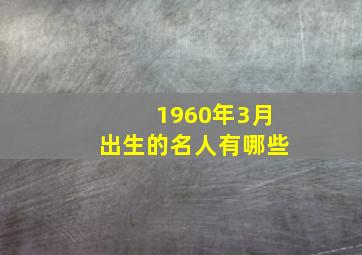 1960年3月
出生的名人有哪些